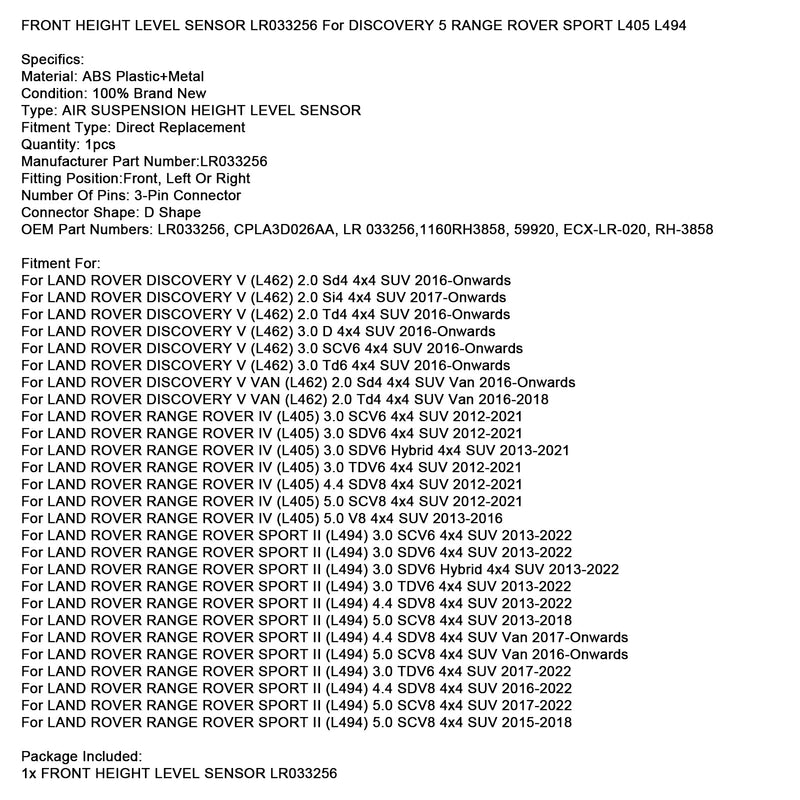 FRONT HEIGHT LEVEL SENSOR LR033256 For DISCOVERY 5 RANGE ROVER SPORT L405 L494

Specifics:
Material: ABS Plastic+Metal
Condition: 100% Brand New
Type: AIR SUSPENSION HEIGHT LEVEL SENSOR
Fitment Type: Direct Replacement
Quantity: 1pcs
Manufacturer Part Number:LR033256
Fitting Position:Front, Left Or Right
Number Of Pins: 3-Pin Connector
Connector Shape: D Shape
OEM Part Numbers: LR033256, CPLA3D026AA, LR 033256,1160RH3858, 59920, ECX-LR-020, RH-3858

Fitment For:
For LAND ROVER DISCOVERY V (L462) 2.0 Sd4 4x4 SUV 2016-Onwards
For LAND ROVER DISCOVERY V (L462) 2.0 Si4 4x4 SUV 2017-Onwards
For LAND ROVER DISCOVERY V (L462) 2.0 Td4 4x4 SUV 2016-Onwards
For LAND ROVER DISCOVERY V (L462) 3.0 D 4x4 SUV 2016-Onwards
For LAND ROVER DISCOVERY V (L462) 3.0 SCV6 4x4 SUV 2016-Onwards
For LAND ROVER DISCOVERY V (L462) 3.0 Td6 4x4 SUV 2016-Onwards
For LAND ROVER DISCOVERY V VAN (L462) 2.0 Sd4 4x4 SUV Van 2016-Onwards
For LAND ROVER DISCOVERY V VAN (L462) 2.0 Td4 4x4 SUV Van 2016-2018
For LAND ROVER RANGE ROVER IV (L405) 3.0 SCV6 4x4 SUV 2012-2021
For LAND ROVER RANGE ROVER IV (L405) 3.0 SDV6 4x4 SUV 2012-2021
For LAND ROVER RANGE ROVER IV (L405) 3.0 SDV6 Hybrid 4x4 SUV 2013-2021
For LAND ROVER RANGE ROVER IV (L405) 3.0 TDV6 4x4 SUV 2012-2021
For LAND ROVER RANGE ROVER IV (L405) 4.4 SDV8 4x4 SUV 2012-2021
For LAND ROVER RANGE ROVER IV (L405) 5.0 SCV8 4x4 SUV 2012-2021
For LAND ROVER RANGE ROVER IV (L405) 5.0 V8 4x4 SUV 2013-2016
For LAND ROVER RANGE ROVER SPORT II (L494) 3.0 SCV6 4x4 SUV 2013-2022
For LAND ROVER RANGE ROVER SPORT II (L494) 3.0 SDV6 4x4 SUV 2013-2022
For LAND ROVER RANGE ROVER SPORT II (L494) 3.0 SDV6 Hybrid 4x4 SUV 2013-2022
For LAND ROVER RANGE ROVER SPORT II (L494) 3.0 TDV6 4x4 SUV 2013-2022
For LAND ROVER RANGE ROVER SPORT II (L494) 4.4 SDV8 4x4 SUV 2013-2022
For LAND ROVER RANGE ROVER SPORT II (L494) 5.0 SCV8 4x4 SUV 2013-2018
For LAND ROVER RANGE ROVER SPORT II (L494) 4.4 SDV8 4x4 SUV Van 2017-Onwards
For LAND ROVER RANGE ROVER SPORT II (L494) 5.0 SCV8 4x4 SUV Van 2016-Onwards
For LAND ROVER RANGE ROVER SPORT II (L494) 3.0 TDV6 4x4 SUV 2017-2022
For LAND ROVER RANGE ROVER SPORT II (L494) 4.4 SDV8 4x4 SUV 2016-2022
For LAND ROVER RANGE ROVER SPORT II (L494) 5.0 SCV8 4x4 SUV 2017-2022
For LAND ROVER RANGE ROVER SPORT II (L494) 5.0 SCV8 4x4 SUV 2015-2018

Package Included:
1x FRONT HEIGHT LEVEL SENSOR LR033256